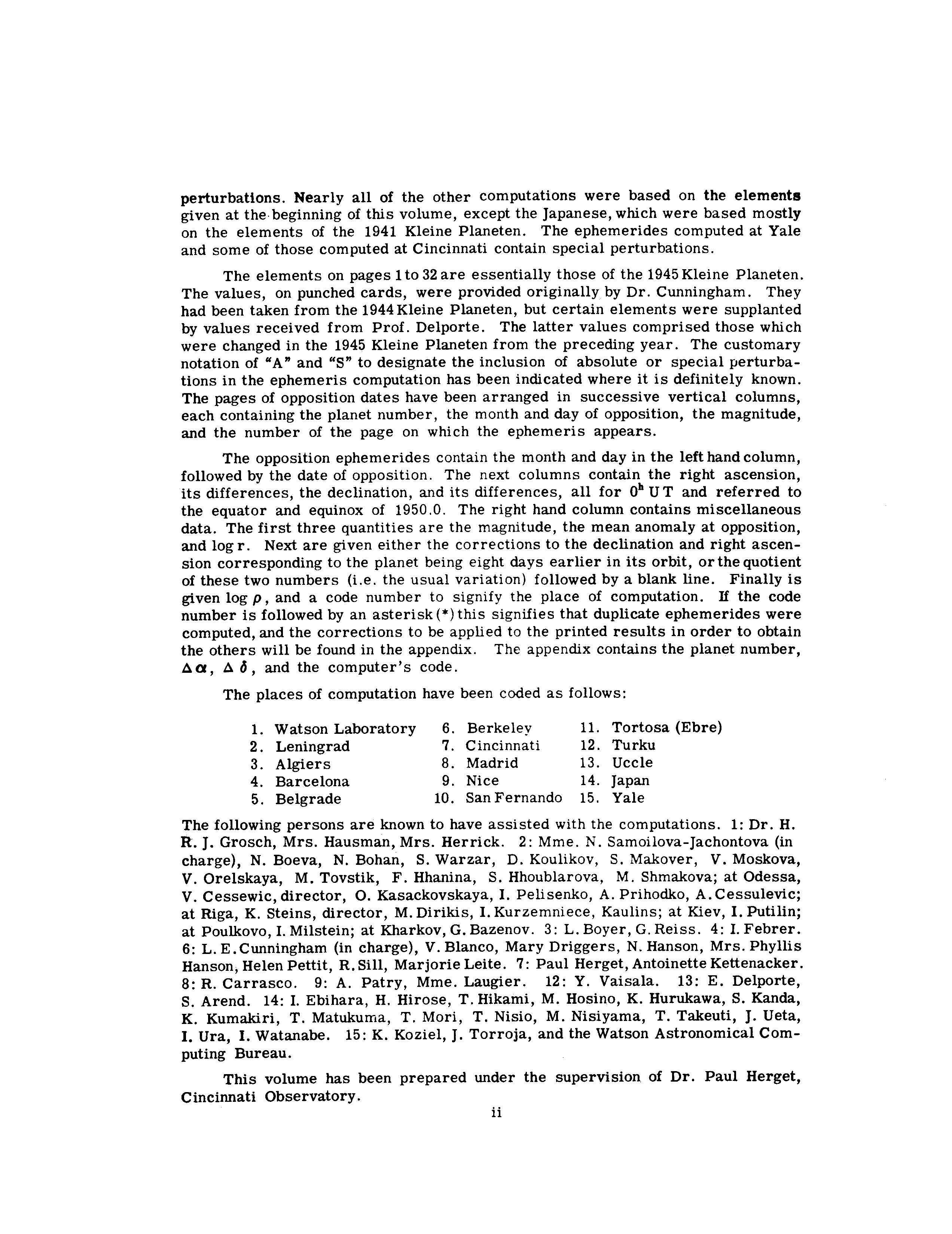 perturbations. Nearly all of the other computations were based on the elements given at the beginning of this volume, except the Japanese, which were based mostly on the elements of the 1941 Kleine Planeten. The ephemerides computed at Yale and some of those computed at Cincinnati contain special perturbations.

The elements on pages 1 to 32 are essentially those of the 1945 Kleine Planeten. The values, on punched cards, were provided originally by Dr. Cunningham. They had been taken from the 1944 Kleine Planeten, but certain elements were supplanted by values received from Prof. Delporte. The latter values comprised those which were changed in the 1945 Kleine Planeten from the preceding year. The customary notation of "A" and "S" to designate the inclusion of absolute or special perturbations in the ephemeris computation has been indicated where it is definitely known. The pages of opposition dates have been arranged in successive vertical columns, each containing the planet number, the month and day of opposition, the magnitude, and the number of the page on which the ephemeris appears.

The opposition ephemerides contain the month and day in the left hand column, followed by the date of opposition. The next columns contain the right ascension, its differences, the declination, and its differences, all for $0^h$ U T and referred to the equator and equinox of 1950.0. The right hand column contains miscellaneous data. The first three quantities are the magnitude, the mean anomaly at opposition, and log r. Next are given either the corrections to the declination and right ascension corresponding to the planet being eight days earlier in its orbit, or the quotient of these two numbers (i.e. the usual variation) followed by a blank line. Finally is given log $\rho$, and a code number to signify the place of computation. If the code number is followed by an asterisk (*) this signifies that duplicate ephemerides were computed, and the corrections to be applied to the printed results in order to obtain the others will be found in the appendix. The appendix contains the planet number, $\Delta\alpha$, $\Delta\delta$, and the computer's code.

The places of computation have been coded as follows:

1. Watson Laboratory
2. Leningrad
3. Algiers
4. Barcelona
5. Belgrade
6. Berkeley
7. Cincinnati
8. Madrid
9. Nice
10. San Fernando
11. Tortosa (Ebre)
12. Turku
13. Uccle
14. Japan
15. Yale

The following persons are known to have assisted with the computations. 1: Dr. H. R. J. Grosch, Mrs. Hausman, Mrs. Herrick. 2: Mme. N. Samoilova-Jachontova (in charge), N. Boeva, N. Bohan, S. Warzar, D. Koulikov, S. Makover, V. Moskova, V. Orelskaya, M. Tovstik, F. Hhanina, S. Hhoublarova, M. Shmakova; at Odessa, V. Cessewic, director, O. Kasackovskaya, I. Pelisenko, A. Prihodko, A. Cessulevic; at Riga, K. Steins, director, M. Dirikis, I. Kurzemniece, Kaulins; at Kiev, I. Putilin; at Poulkovo, I. Milstein; at Kharkov, G. Bazenov. 3: L. Boyer, G. Reiss. 4: I. Febrer. 6: L. E. Cunningham (in charge), V. Blanco, Mary Driggers, N. Hanson, Mrs. Phyllis Hanson, Helen Pettit, R. Sill, Marjorie Leite. 7: Paul Herget, Antoinette Kettenacker. 8: R. Carrasco. 9: A. Patry, Mme. Laugier. 12: Y. Vaisala. 13: E. Delporte, S. Arend. 14: I. Ebihara, H. Hirose, T. Hikami, M. Hosino, K. Hurukawa, S. Kanda, K. Kumakiri, T. Matukuma, T. Mori, T. Nisio, M. Nisiyama, T. Takeuti, J. Ueta, I. Ura, I. Watanabe. 15: K. Koziel, J. Torroja, and the Watson Astronomical Computing Bureau.

This volume has been prepared under the supervision of Dr. Paul Herget, Cincinnati Observatory.

ii